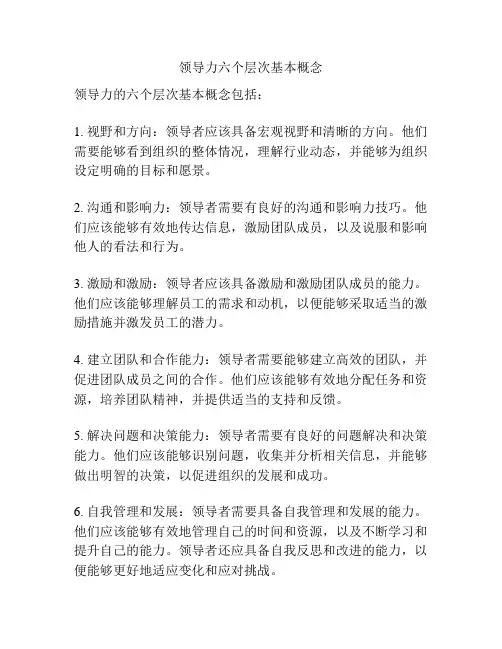 领导力六个层次基本概念

领导力的六个层次基本概念包括：

1. 视野和方向：领导者应该具备宏观视野和清晰的方向。他们需要能够看到组织的整体情况，理解行业动态，并能够为组织设定明确的目标和愿景。

2. 沟通和影响力：领导者需要有良好的沟通和影响力技巧。他们应该能够有效地传达信息，激励团队成员，以及说服和影响他人的看法和行为。

3. 激励和激励：领导者应该具备激励和激励团队成员的能力。他们应该能够理解员工的需求和动机，以便能够采取适当的激励措施并激发员工的潜力。

4. 建立团队和合作能力：领导者需要能够建立高效的团队，并促进团队成员之间的合作。他们应该能够有效地分配任务和资源，培养团队精神，并提供适当的支持和反馈。

5. 解决问题和决策能力：领导者需要有良好的问题解决和决策能力。他们应该能够识别问题，收集并分析相关信息，并能够做出明智的决策，以促进组织的发展和成功。

6. 自我管理和发展：领导者需要具备自我管理和发展的能力。他们应该能够有效地管理自己的时间和资源，以及不断学习和提升自己的能力。领导者还应具备自我反思和改进的能力，以便能够更好地适应变化和应对挑战。